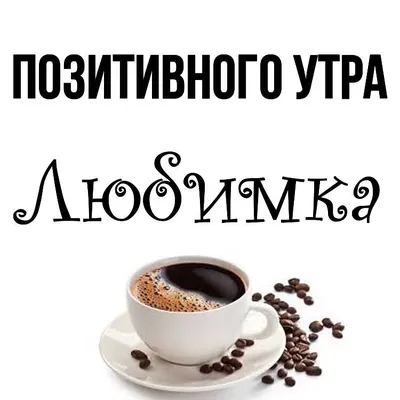 ПОЗИТИВНОГО УТРА

Любимка